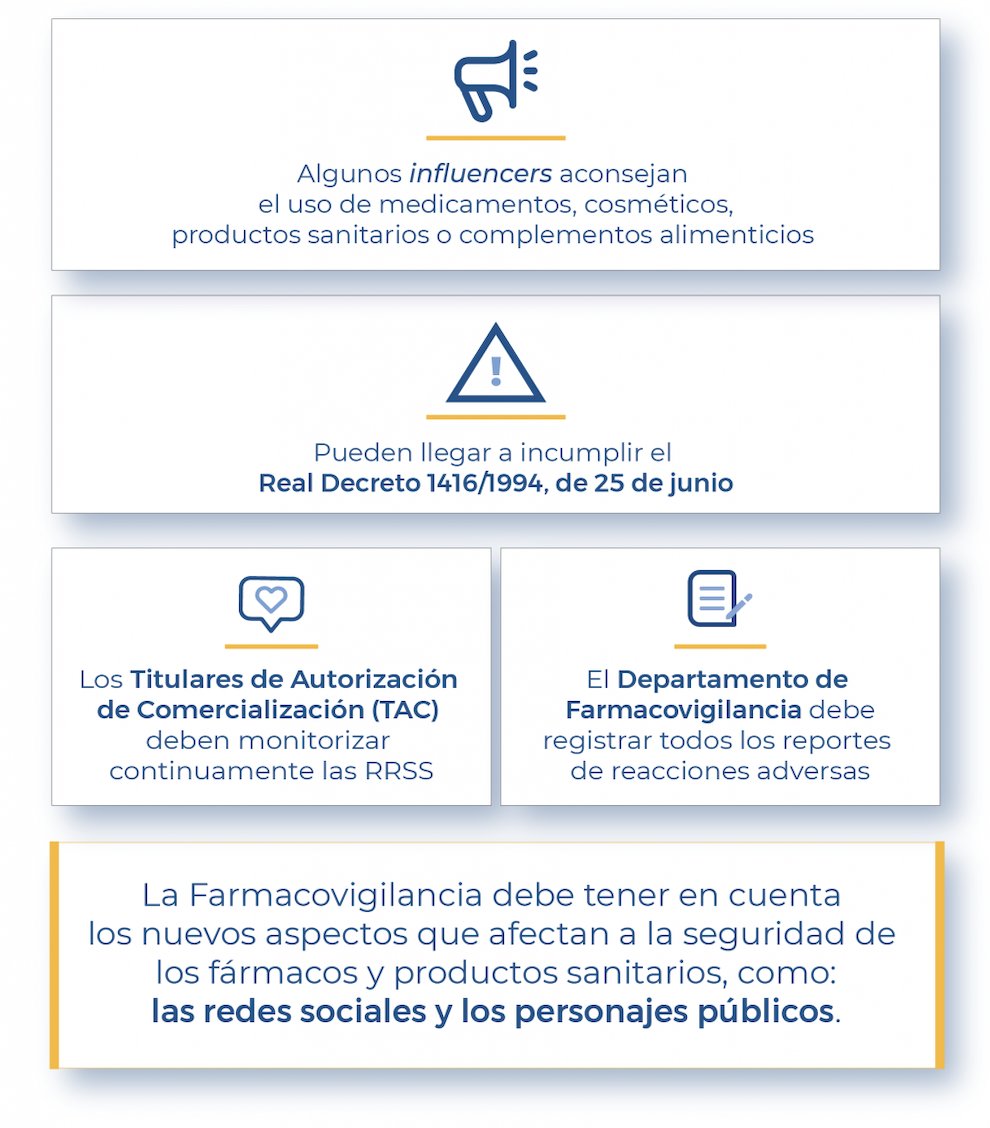 Algunos influencers aconsejan el uso de medicamentos, cosméticos, productos sanitarios o complementos alimenticios

Pueden llegar a incumplir el Real Decreto 1416/1994, de 25 de junio

Los Titulares de Autorización de Comercialización (TAC) deben monitorizar continuamente las RRSS

El Departamento de Farmacovigilancia debe registrar todos los reportes de reacciones adversas

La Farmacovigilancia debe tener en cuenta los nuevos aspectos que afectan a la seguridad de los fármacos y productos sanitarios, como: las redes sociales y los personajes públicos.